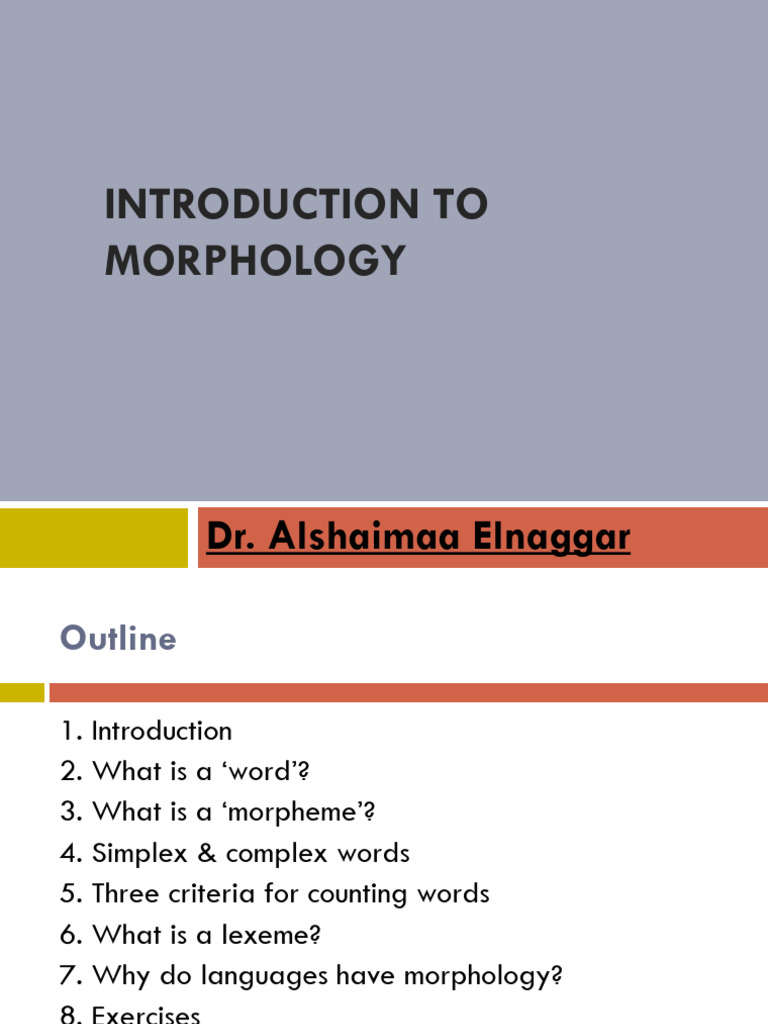 INTRODUCTION TO MORPHOLOGY

Dr. Alshaimaa Elnaggar

Outline

1. Introduction
2. What is a ‘word’?
3. What is a ‘morpheme’?
4. Simplex & complex words
5. Three criteria for counting words
6. What is a lexeme?
7. Why do languages have morphology?
8. Exercises